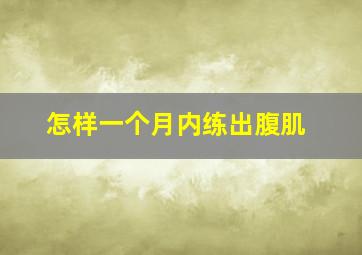 怎样一个月内练出腹肌